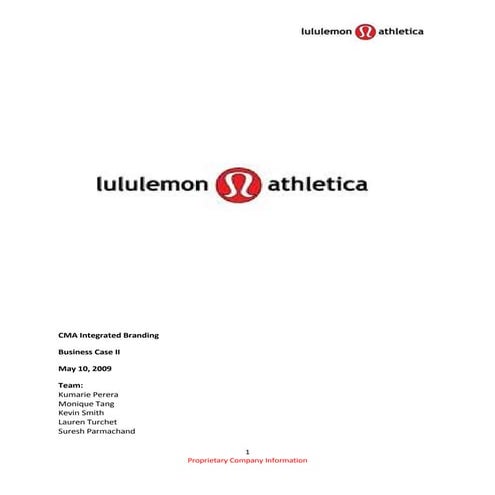 lululemon athletica

lululemon athletica

CMA Integrated Branding

Business Case II

May 10, 2009

Team:
Kumarie Perera
Monique Tang
Kevin Smith
Lauren Turchet
Suresh Parmachand

1
Proprietary Company Information